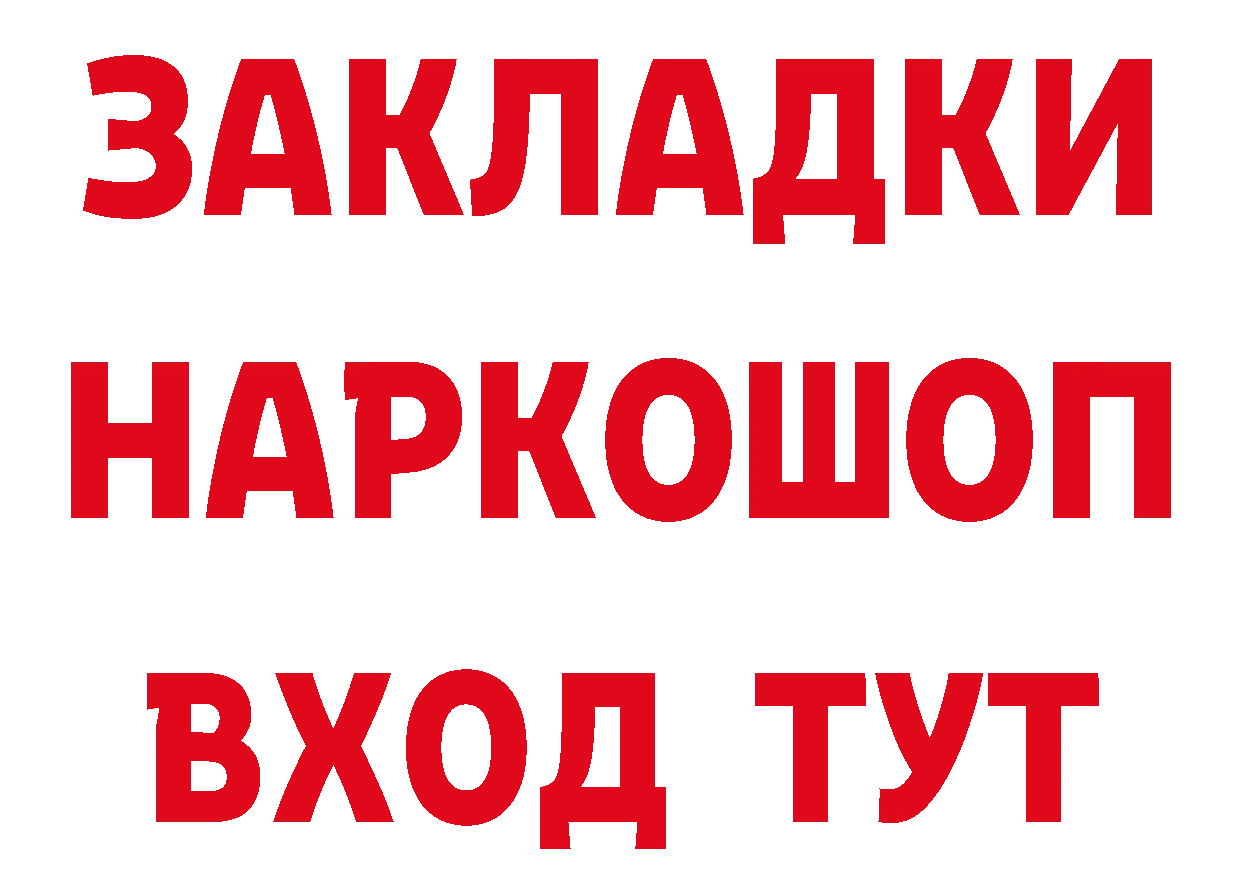 ЗАКЛАДКИ НАРКОШОП ВХОД ТУТ